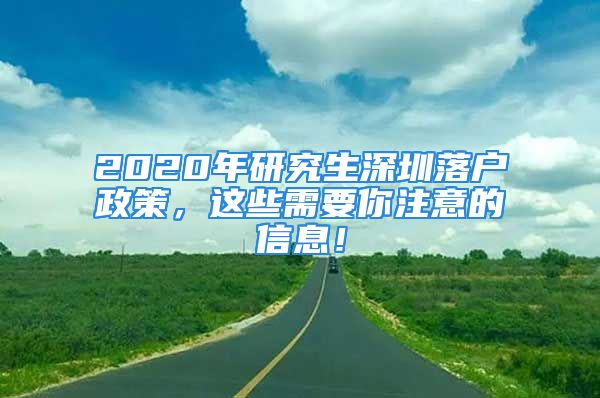 2020年研究生深圳落户政策，这些需要你注意的信息！